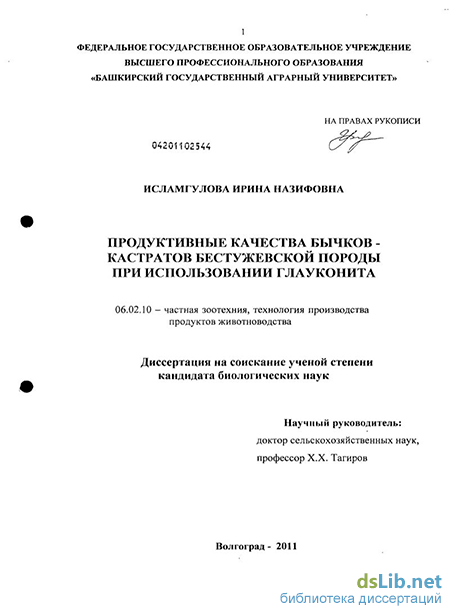 1

ФЕДЕРАЛЬНОЕ ГОСУДАРСТВЕННОЕ ОБРАЗОВАТЕЛЬНОЕ УЧРЕЖДЕНИЕ ВЫСШЕГО ПРОФЕССИОНАЛЬНОГО ОБРАЗОВАНИЯ «БАШКИРСКИЙ ГОСУДАРСТВЕННЫЙ АГРАРНЫЙ УНИВЕРСИТЕТ»

НА ПРАВАХ РУКОПИСИ

04201102544

ИСЛАМГУЛОВА ИРИНА НАЗИФОВНА

ПРОДУКТИВНЫЕ КАЧЕСТВА БЫЧКОВ - КАСТРАТОВ БЕСТУЖЕВСКОЙ ПОРОДЫ ПРИ ИСПОЛЬЗОВАНИИ ГЛАУКОНИТА

06.02.10 – частная зоотехния, технология производства продуктов животноводства

Диссертация на соискание ученой степени кандидата биологических наук

Научный руководитель:
доктор сельскохозяйственных наук,
профессор Х.Х. Тагиров

Волгоград - 2011

dsLib.net
библиотека диссертаций